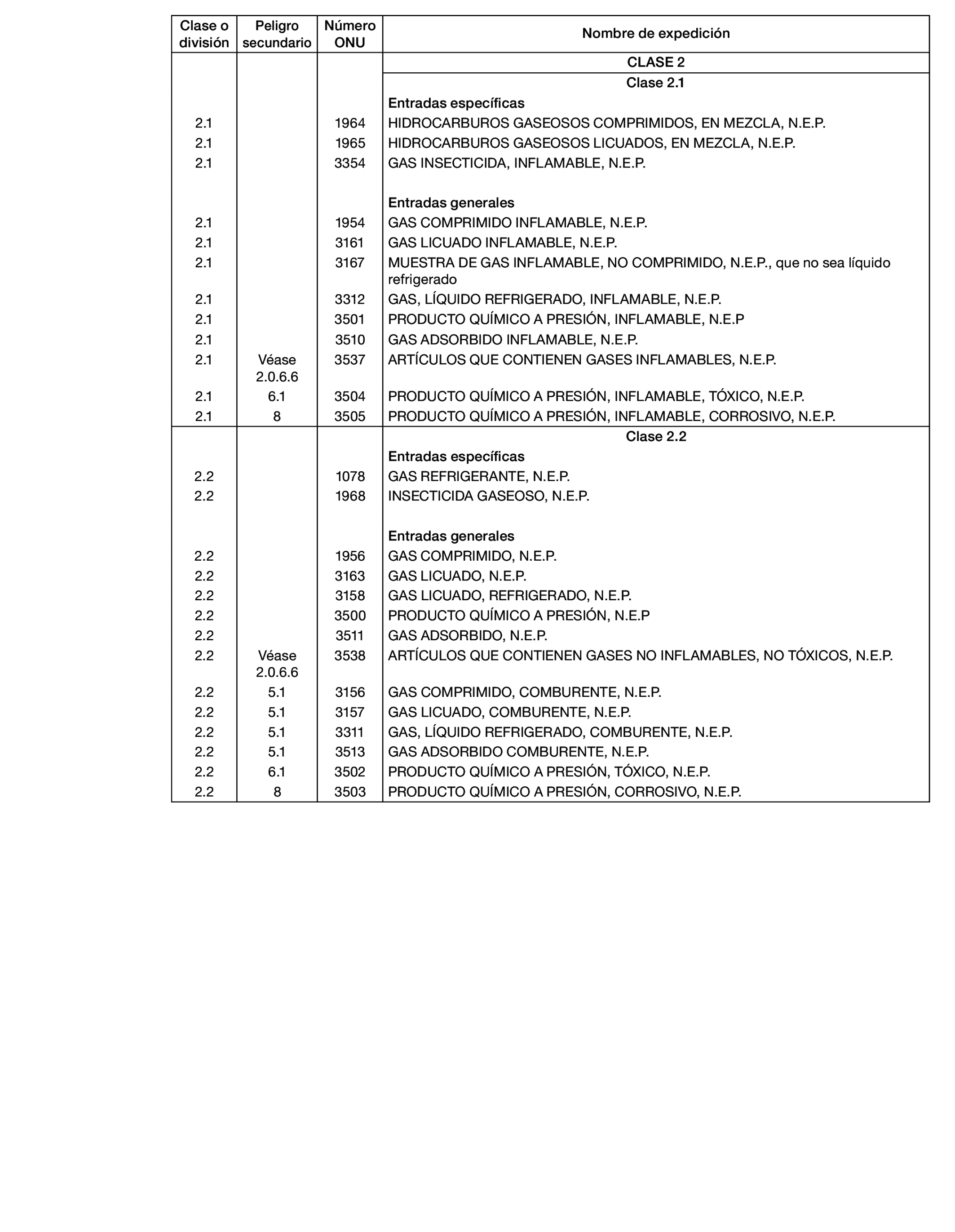 | Clase o división | Peligro secundario | Número ONU | Nombre de expedición |
|---|---|---|---|
| | | | CLASE 2 |
| | | | Clase 2.1 |
| | | | Entradas específicas |
| 2.1 | | 1964 | HIDROCARBUROS GASEOSOS COMPRIMIDOS, EN MEZCLA, N.E.P. |
| 2.1 | | 1965 | HIDROCARBUROS GASEOSOS LICUADOS, EN MEZCLA, N.E.P. |
| 2.1 | | 3354 | GAS INSECTICIDA, INFLAMABLE, N.E.P. |
| | | | Entradas generales |
| 2.1 | | 1954 | GAS COMPRIMIDO INFLAMABLE, N.E.P. |
| 2.1 | | 3161 | GAS LICUADO INFLAMABLE, N.E.P. |
| 2.1 | | 3167 | MUESTRA DE GAS INFLAMABLE, NO COMPRIMIDO, N.E.P., que no sea líquido refrigerado |
| 2.1 | | 3312 | GAS, LÍQUIDO REFRIGERADO, INFLAMABLE, N.E.P. |
| 2.1 | | 3501 | PRODUCTO QUÍMICO A PRESIÓN, INFLAMABLE, N.E.P |
| 2.1 | | 3510 | GAS ADSORBIDO INFLAMABLE, N.E.P. |
| 2.1 | Véase 2.0.6.6 | 3537 | ARTÍCULOS QUE CONTIENEN GASES INFLAMABLES, N.E.P. |
| 2.1 | 6.1 | 3504 | PRODUCTO QUÍMICO A PRESIÓN, INFLAMABLE, TÓXICO, N.E.P. |
| 2.1 | 8 | 3505 | PRODUCTO QUÍMICO A PRESIÓN, INFLAMABLE, CORROSIVO, N.E.P. |
| | | | Clase 2.2 |
| | | | Entradas específicas |
| 2.2 | | 1078 | GAS REFRIGERANTE, N.E.P. |
| 2.2 | | 1968 | INSECTICIDA GASEOSO, N.E.P. |
| | | | Entradas generales |
| 2.2 | | 1956 | GAS COMPRIMIDO, N.E.P. |
| 2.2 | | 3163 | GAS LICUADO, N.E.P. |
| 2.2 | | 3158 | GAS LICUADO, REFRIGERADO, N.E.P. |
| 2.2 | | 3500 | PRODUCTO QUÍMICO A PRESIÓN, N.E.P |
| 2.2 | | 3511 | GAS ADSORBIDO, N.E.P. |
| 2.2 | Véase 2.0.6.6 | 3538 | ARTÍCULOS QUE CONTIENEN GASES NO INFLAMABLES, NO TÓXICOS, N.E.P. |
| 2.2 | 5.1 | 3156 | GAS COMPRIMIDO, COMBURENTE, N.E.P. |
| 2.2 | 5.1 | 3157 | GAS LICUADO, COMBURENTE, N.E.P. |
| 2.2 | 5.1 | 3311 | GAS, LÍQUIDO REFRIGERADO, COMBURENTE, N.E.P. |
| 2.2 | 5.1 | 3513 | GAS ADSORBIDO COMBURENTE, N.E.P. |
| 2.2 | 6.1 | 3502 | PRODUCTO QUÍMICO A PRESIÓN, TÓXICO, N.E.P. |
| 2.2 | 8 | 3503 | PRODUCTO QUÍMICO A PRESIÓN, CORROSIVO, N.E.P. |